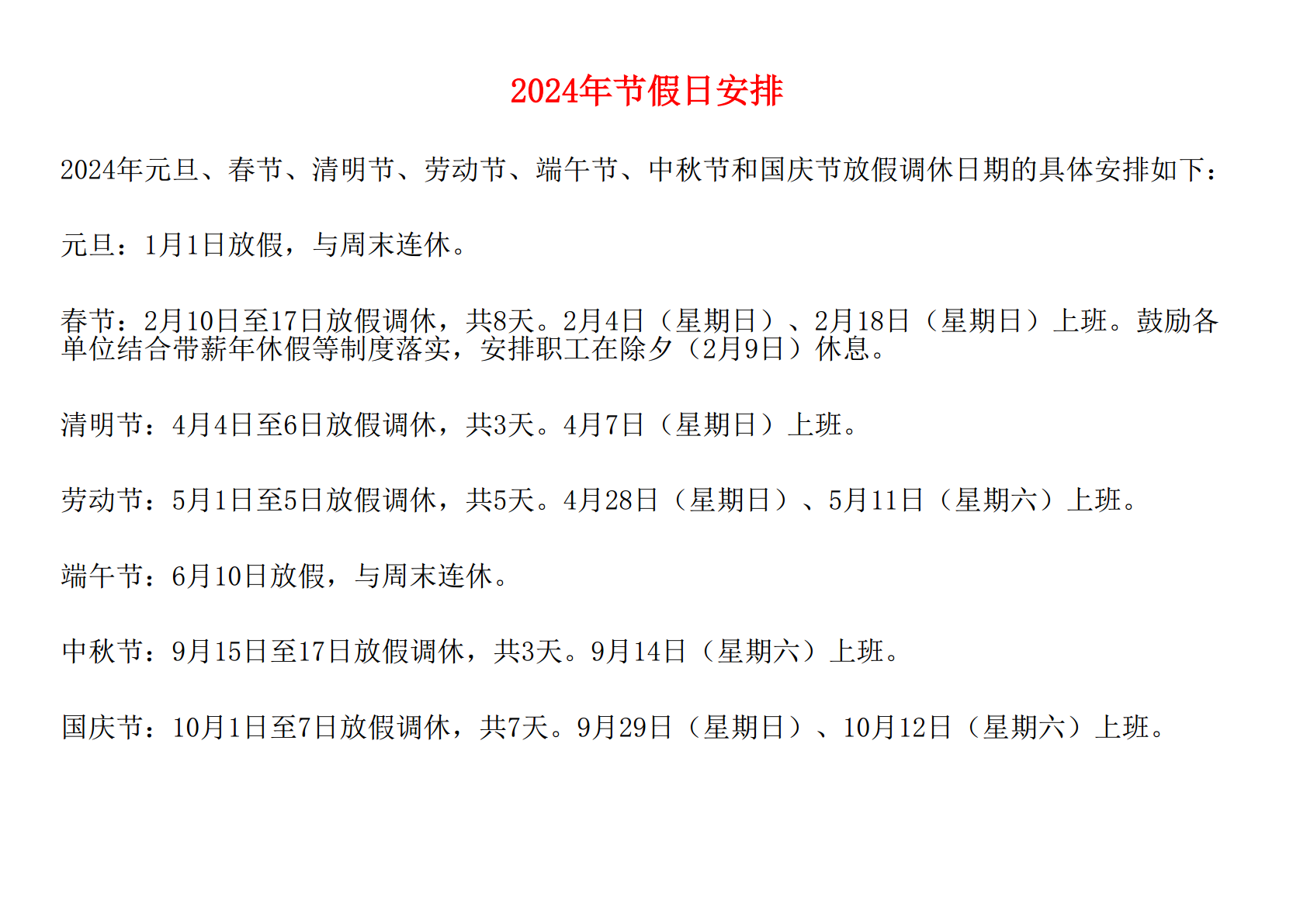 2024年节假日安排

2024年元旦、春节、清明节、劳动节、端午节、中秋节和国庆节放假调休日期的具体安排如下：

元旦：1月1日放假，与周末连休。

春节：2月10日至17日放假调休，共8天。2月4日（星期日）、2月18日（星期日）上班。鼓励各单位结合带薪年休假等制度落实，安排职工在除夕（2月9日）休息。

清明节：4月4日至6日放假调休，共3天。4月7日（星期日）上班。

劳动节：5月1日至5日放假调休，共5天。4月28日（星期日）、5月11日（星期六）上班。

端午节：6月10日放假，与周末连休。

中秋节：9月15日至17日放假调休，共3天。9月14日（星期六）上班。

国庆节：10月1日至7日放假调休，共7天。9月29日（星期日）、10月12日（星期六）上班。